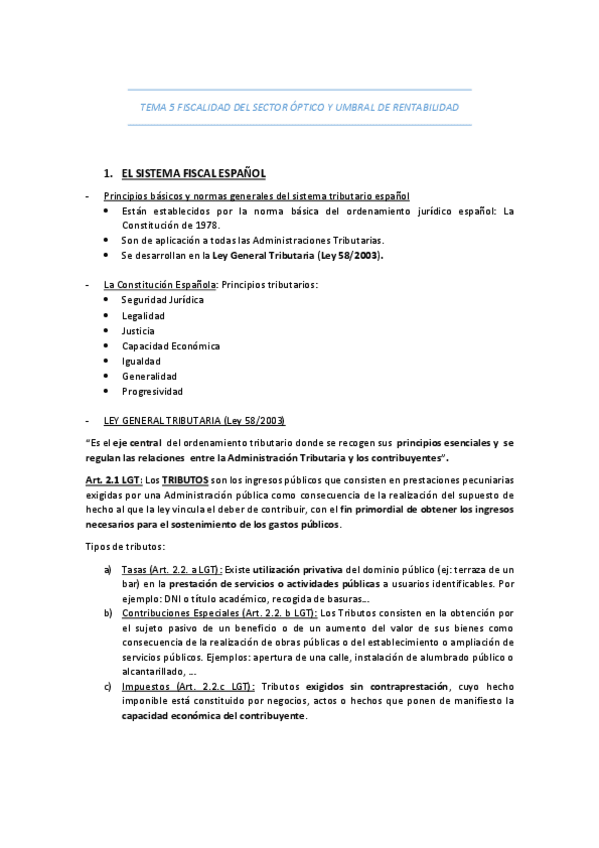 TEMA 5 FISCALIDAD DEL SECTOR ÓPTICO Y UMBRAL DE RENTABILIDAD

1. EL SISTEMA FISCAL ESPAÑOL

- Principios básicos y normas generales del sistema tributario español
• Están establecidos por la norma básica del ordenamiento jurídico español: La Constitución de 1978.
• Son de aplicación a todas las Administraciones Tributarias.
• Se desarrollan en la Ley General Tributaria (Ley 58/2003).

- La Constitución Española: Principios tributarios:
• Seguridad Jurídica
• Legalidad
• Justicia
• Capacidad Económica
• Igualdad
• Generalidad
• Progresividad

- LEY GENERAL TRIBUTARIA (Ley 58/2003)

"Es el eje central del ordenamiento tributario donde se recogen sus principios esenciales y se regulan las relaciones entre la Administración Tributaria y los contribuyentes".

Art. 2.1 LGT: Los TRIBUTOS son los ingresos públicos que consisten en prestaciones pecuniarias exigidas por una Administración pública como consecuencia de la realización del supuesto de hecho al que la ley vincula el deber de contribuir, con el fin primordial de obtener los ingresos necesarios para el sostenimiento de los gastos públicos.

Tipos de tributos:

a) Tasas (Art. 2.2. a LGT): Existe utilización privativa del dominio público (ej: terraza de un bar) en la prestación de servicios o actividades públicas a usuarios identificables. Por ejemplo: DNI o título académico, recogida de basuras...
b) Contribuciones Especiales (Art. 2.2. b LGT): Los Tributos consisten en la obtención por el sujeto pasivo de un beneficio o de un aumento del valor de sus bienes como consecuencia de la realización de obras públicas o del establecimiento o ampliación de servicios públicos. Ejemplos: apertura de una calle, instalación de alumbrado público o alcantarillado, ...
c) Impuestos (Art. 2.2.c LGT): Tributos exigidos sin contraprestación, cuyo hecho imponible está constituido por negocios, actos o hechos que ponen de manifiesto la capacidad económica del contribuyente.